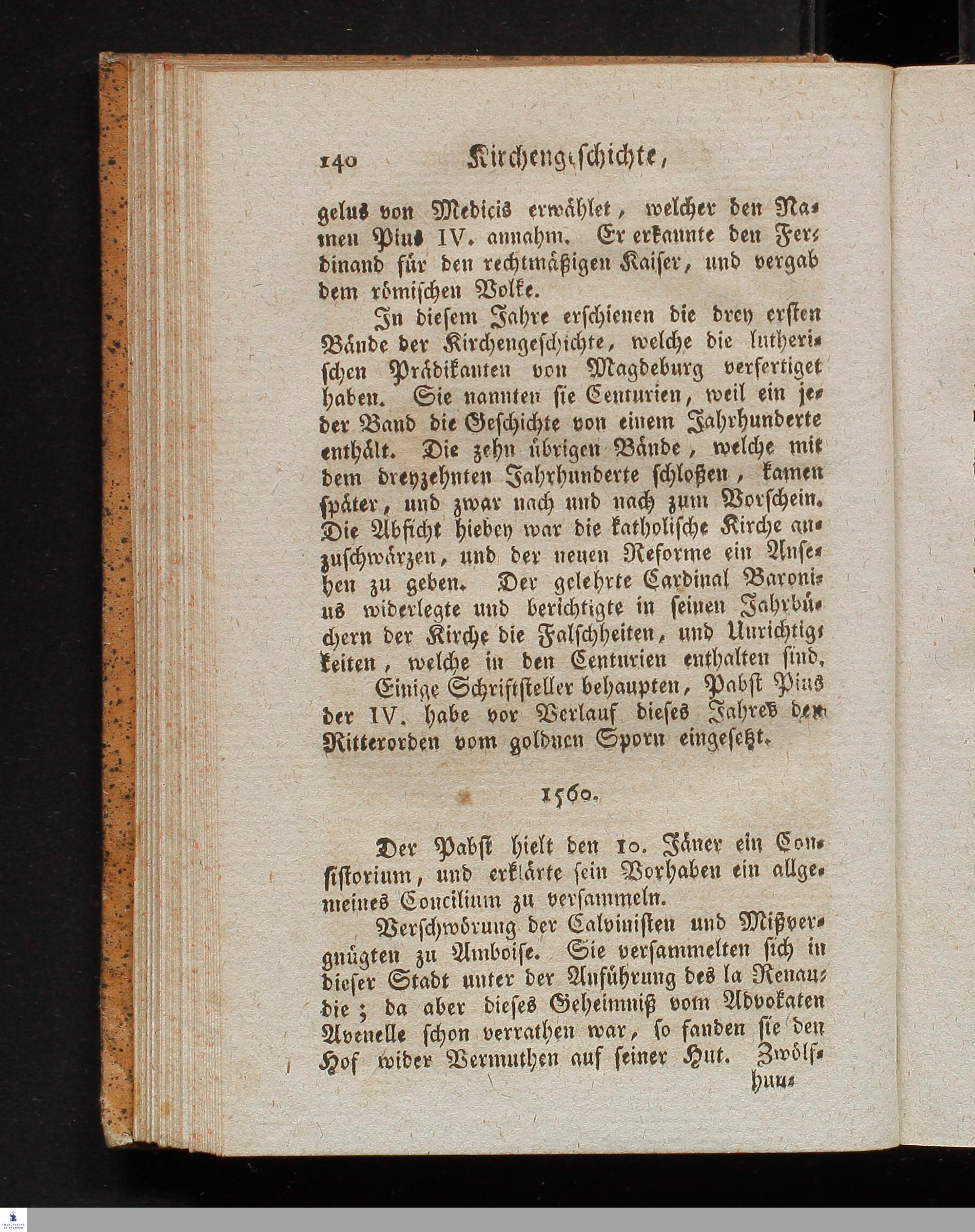 140 Kirchengeschichte,

gelus von Medicis erwählet, welcher den Namen Pius IV. annahm. Er erkannte den Ferdinand für den rechtmäßigen Kaiser, und vergab dem römischen Volke.

In diesem Jahre erschienen die drey ersten Bände der Kirchengeschichte, welche die lutherischen Prädikanten von Magdeburg verfertiget haben. Sie nannten sie Centurien, weil ein jeder Band die Geschichte von einem Jahrhunderte enthält. Die zehn übrigen Bände, welche mit dem dreyzehnten Jahrhunderte schloßen, kamen später, und zwar nach und nach zum Vorschein. Die Absicht hiebey war die katholische Kirche anzuschwärzen, und der neuen Reforme ein Ansehen zu geben. Der gelehrte Cardinal Baronius widerlegte und berichtigte in seinen Jahrbüchern der Kirche die Falschheiten, und Unrichtigkeiten, welche in den Centurien enthalten sind.

Einige Schriftsteller behaupten, Pabst Pius der IV. habe vor Verlauf dieses Jahres den Ritterorden vom goldnen Sporn eingesetzt.

1560.

Der Pabst hielt den 10. Jäner ein Consistorium, und erklärte sein Vorhaben ein allgemeines Concilium zu versammeln.

Verschwörung der Calvinisten und Mißvergnügten zu Amboise. Sie versammelten sich in dieser Stadt unter der Anführung des la Renaudie; da aber dieses Geheimniß vom Advokaten Avenelle schon verrathen war, so fanden sie den Hof wider Vermuthen auf seiner Hut. Zwölf-

hun-